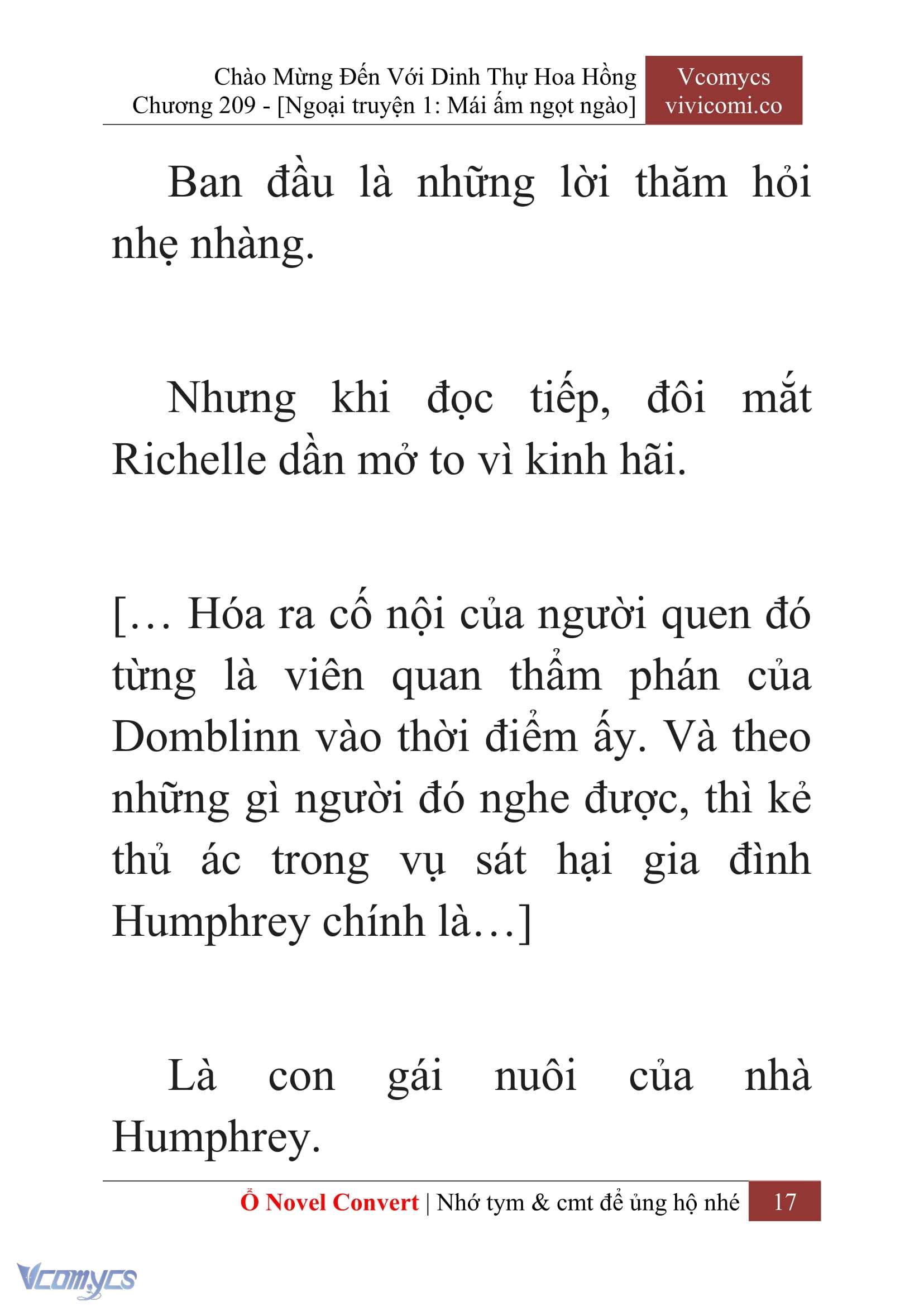 Chào Mừng Đến Với Dinh Thự Hoa Hồng
Chương 209 - [Ngoại truyện 1: Mái ấm ngọt ngào]

Vcomycs
vivicomi.co

Ban đầu là những lời thăm hỏi nhẹ nhàng.

Nhưng khi đọc tiếp, đôi mắt Richelle dần mở to vì kinh hãi.

[… Hóa ra cố nội của người quen đó từng là viên quan thẩm phán của Domblinn vào thời điểm ấy. Và theo những gì người đó nghe được, thì kẻ thủ ác trong vụ sát hại gia đình Humphrey chính là…]

Là con gái nuôi của nhà Humphrey.

Ổ Novel Convert | Nhớ tym & cmt để ủng hộ nhé 17

Vcomycs